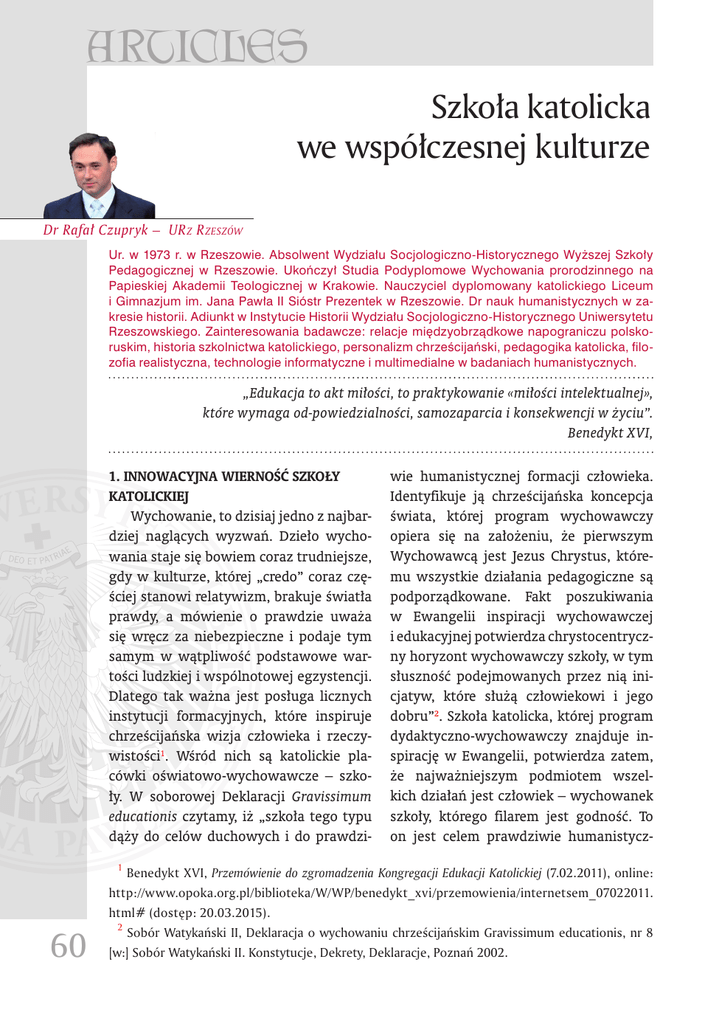 ARTICLES

Szkoła katolicka we współczesnej kulturze

Dr Rafał Czupryk – URz Rzeszów

Ur. w 1973 r. w Rzeszowie. Absolwent Wydziału Socjologiczno-Historycznego Wyższej Szkoły Pedagogicznej w Rzeszowie. Ukończył Studia Podyplomowe Wychowania prorodzinnego na Papieskiej Akademii Teologicznej w Krakowie. Nauczyciel dyplomowany katolickiego Liceum i Gimnazjum im. Jana Pawła II Sióstr Prezentek w Rzeszowie. Dr nauk humanistycznych w zakresie historii. Adiunkt w Instytucie Historii Wydziału Socjologiczno-Historycznego Uniwersytetu Rzeszowskiego. Zainteresowania badawcze: relacje międzyobrządkowe napograniczu polsko-ruskim, historia szkolnictwa katolickiego, personalizm chrześcijański, pedagogika katolicka, filozofia realistyczna, technologie informatyczne i multimedialne w badaniach humanistycznych.

„Edukacja to akt miłości, to praktykowanie «miłości intelektualnej», które wymaga od-powiedzialności, samozaparcia i konsekwencji w życiu". Benedykt XVI,

1. INNOWACYJNA WIERNOŚĆ SZKOŁY KATOLICKIEJ

Wychowanie, to dzisiaj jedno z najbardziej naglących wyzwań. Dzieło wychowania staje się bowiem coraz trudniejsze, gdy w kulturze, której „credo" coraz częściej stanowi relatywizm, brakuje światła prawdy, a mówienie o prawdzie uważa się wręcz za niebezpieczne i podaje tym samym w wątpliwość podstawowe wartości ludzkiej i wspólnotowej egzystencji. Dlatego tak ważna jest posługa licznych instytucji formacyjnych, które inspiruje chrześcijańska wizja człowieka i rzeczywistości$^1$. Wśród nich są katolickie placówki oświatowo-wychowawcze – szkoły. W soborowej Deklaracji Gravissimum educationis czytamy, iż „szkoła tego typu dąży do celów duchowych i do prawdziwie humanistycznej formacji człowieka. Identyfikuje ją chrześcijańska koncepcja świata, której program wychowawczy opiera się na założeniu, że pierwszym Wychowawcą jest Jezus Chrystus, któremu wszystkie działania pedagogiczne są podporządkowane. Fakt poszukiwania w Ewangelii inspiracji wychowawczej i edukacyjnej potwierdza chrystocentryczny horyzont wychowawczy szkoły, w tym słuszność podejmowanych przez nią inicjatyw, które służą człowiekowi i jego dobru"$^2$. Szkoła katolicka, której program dydaktyczno-wychowawczy znajduje inspirację w Ewangelii, potwierdza zatem, że najważniejszym podmiotem wszelkich działań jest człowiek – wychowanek szkoły, którego filarem jest godność. To on jest celem prawdziwie humanistycz-

$^1$ Benedykt XVI, Przemówienie do zgromadzenia Kongregacji Edukacji Katolickiej (7.02.2011), online: http://www.opoka.org.pl/biblioteka/W/WP/benedykt_xvi/przemowienia/internetsem_07022011.html# (dostęp: 20.03.2015).

$^2$ Sobór Watykański II, Deklaracja o wychowaniu chrześcijańskim Gravissimum educationis, nr 8 [w:] Sobór Watykański II. Konstytucje, Dekrety, Deklaracje, Poznań 2002.

60